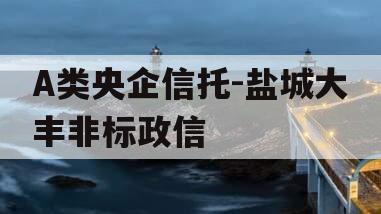 A类央企信托-盐城大丰非标政信